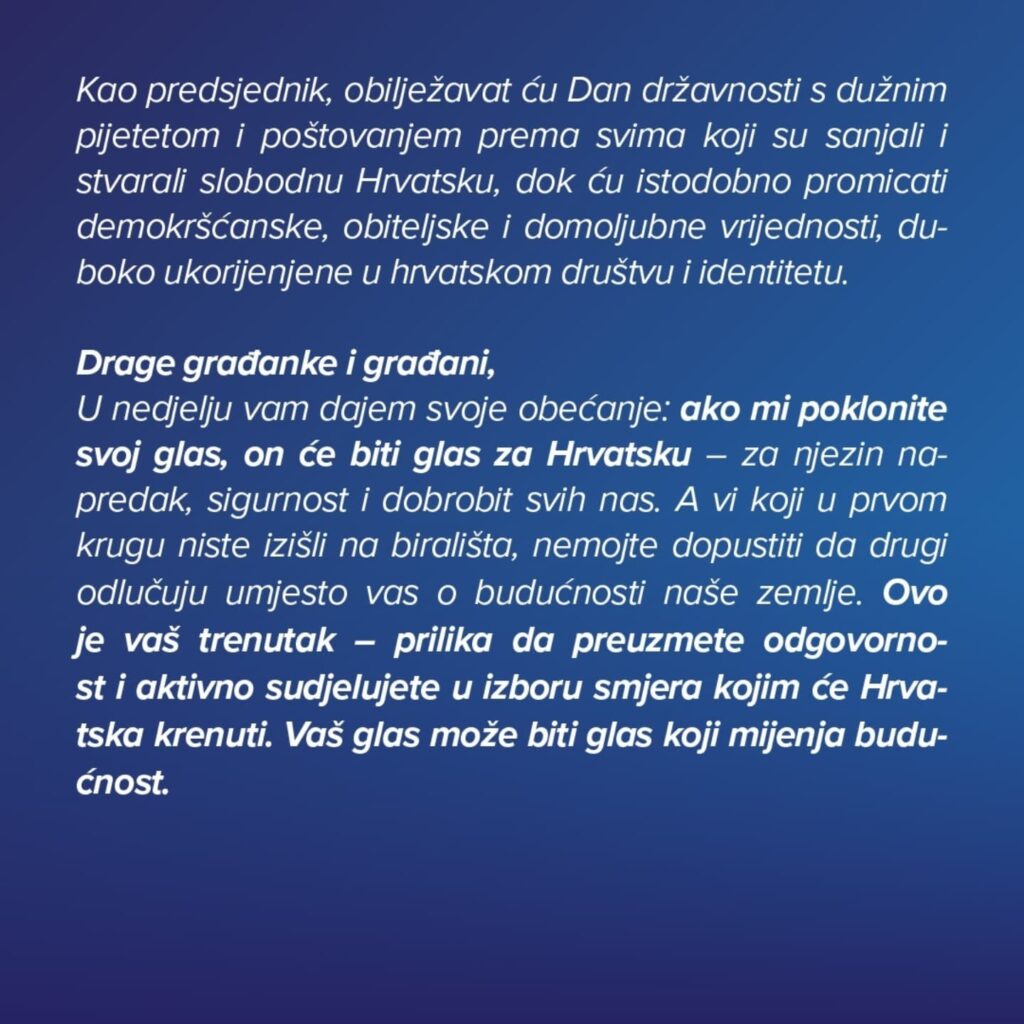 Kao predsjednik, obilježavat ću Dan državnosti s dužnim pijetetom i poštovanjem prema svima koji su sanjali i stvarali slobodnu Hrvatsku, dok ću istodobno promicati demokršćanske, obiteljske i domoljubne vrijednosti, duboko ukorijenjene u hrvatskom društvu i identitetu.

Drage građanke i građani,
U nedjelju vam dajem svoje obećanje: ako mi poklonite svoj glas, on će biti glas za Hrvatsku – za njezin napredak, sigurnost i dobrobit svih nas. A vi koji u prvom krugu niste izišli na birališta, nemojte dopustiti da drugi odlučuju umjesto vas o budućnosti naše zemlje. Ovo je vaš trenutak – prilika da preuzmete odgovornost i aktivno sudjelujete u izboru smjera kojim će Hrvatska krenuti. Vaš glas može biti glas koji mijenja budućnost.